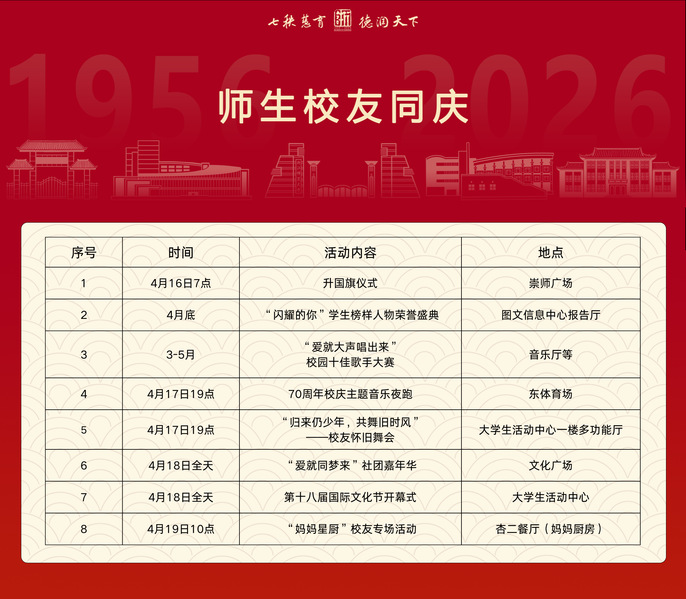 七秩慈育 德润天下

1956 2026

师生校友同庆

| 序号 | 时间 | 活动内容 | 地点 |
|---|---|---|---|
| 1 | 4月16日7点 | 升国旗仪式 | 崇师广场 |
| 2 | 4月底 | “闪耀的你”学生榜样人物荣誉盛典 | 图文信息中心报告厅 |
| 3 | 3-5月 | “爱就大声唱出来” 校园十佳歌手大赛 | 音乐厅等 |
| 4 | 4月17日19点 | 70周年校庆主题音乐夜跑 | 东体育场 |
| 5 | 4月17日19点 | “归来仍少年，共舞旧时风” ——校友怀旧舞会 | 大学生活动中心一楼多功能厅 |
| 6 | 4月18日全天 | “爱就同梦来”社团嘉年华 | 文化广场 |
| 7 | 4月18日全天 | 第十八届国际文化节开幕式 | 大学生活动中心 |
| 8 | 4月19日10点 | “妈妈星厨”校友专场活动 | 杏二餐厅（妈妈厨房） |